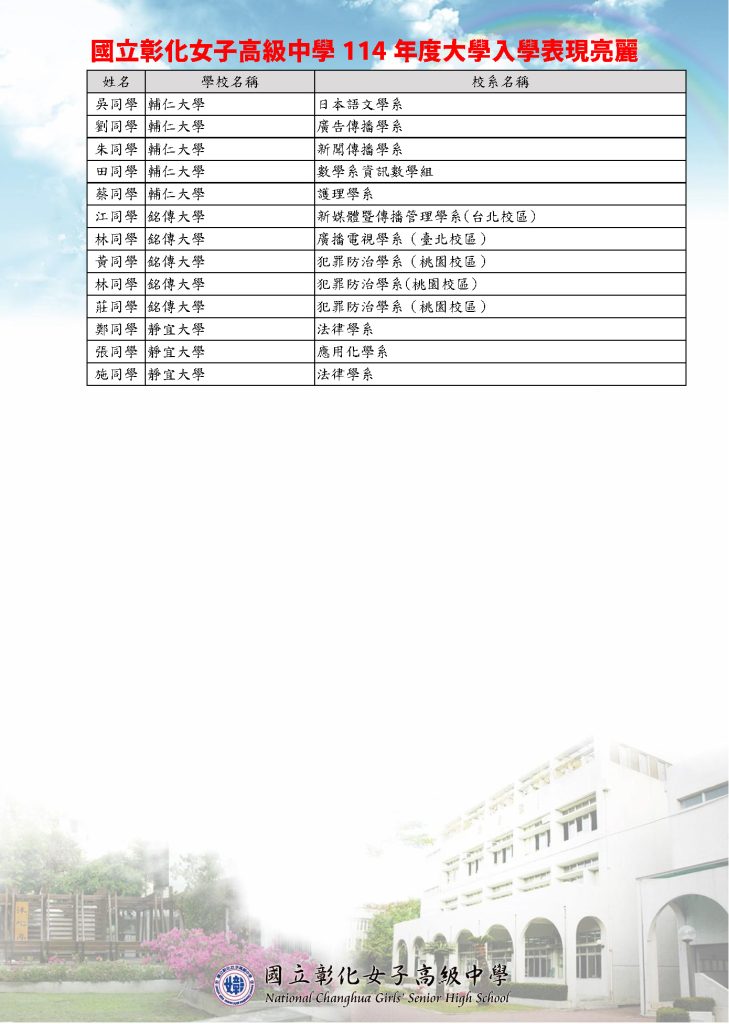 國立彰化女子高級中學 114 年度大學入學表現亮麗

| 姓名 | 學校名稱 | 校系名稱 |
|---|---|---|
| 吳同學 | 輔仁大學 | 日本語文學系 |
| 劉同學 | 輔仁大學 | 廣告傳播學系 |
| 朱同學 | 輔仁大學 | 新聞傳播學系 |
| 田同學 | 輔仁大學 | 數學系資訊數學組 |
| 蔡同學 | 輔仁大學 | 護理學系 |
| 江同學 | 銘傳大學 | 新媒體暨傳播管理學系(台北校區) |
| 林同學 | 銘傳大學 | 廣播電視學系（臺北校區） |
| 黃同學 | 銘傳大學 | 犯罪防治學系（桃園校區） |
| 林同學 | 銘傳大學 | 犯罪防治學系(桃園校區) |
| 莊同學 | 銘傳大學 | 犯罪防治學系（桃園校區） |
| 鄭同學 | 靜宜大學 | 法律學系 |
| 張同學 | 靜宜大學 | 應用化學系 |
| 施同學 | 靜宜大學 | 法律學系 |

國立彰化女子高級中學
National Changhua Girls' Senior High School